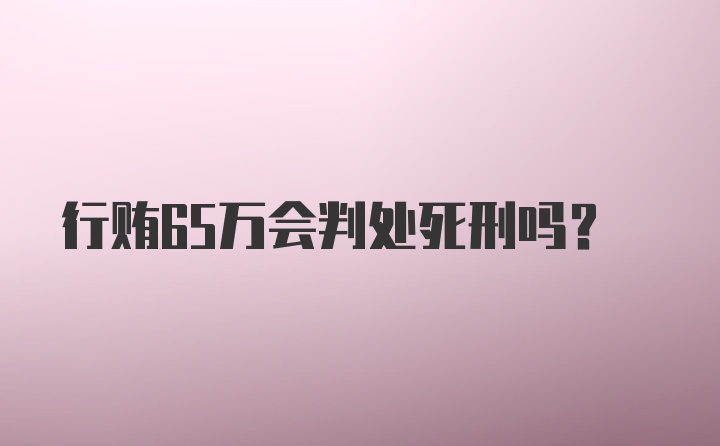 行贿65万会判处死刑吗？